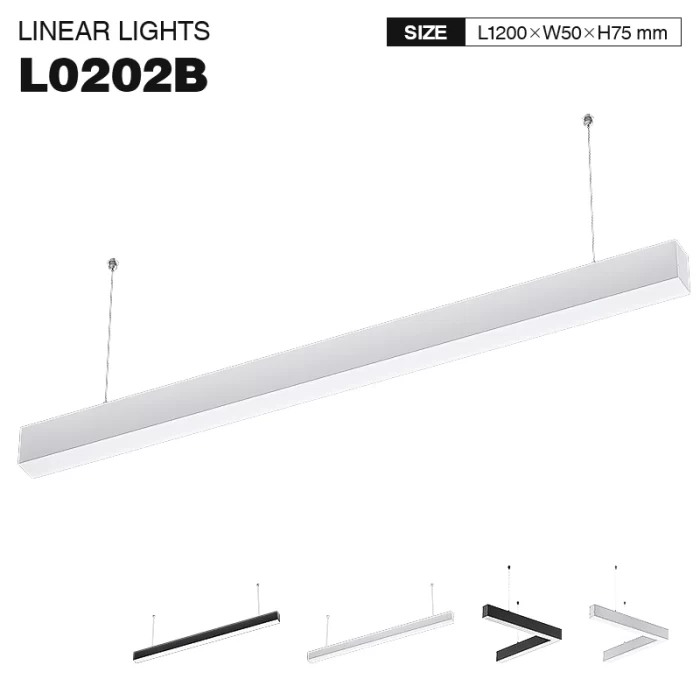 LINEAR LIGHTS
L0202B

SIZE L1200×W50×H75 mm